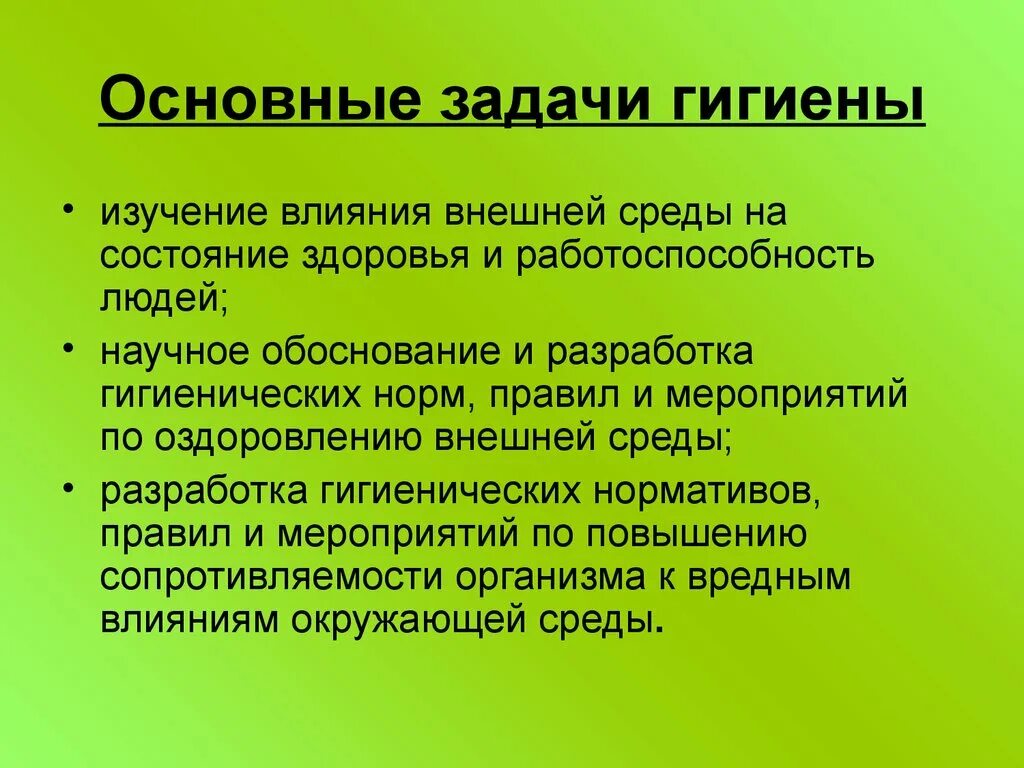 Основные задачи гигиены

• изучение влияния внешней среды на состояние здоровья и работоспособность людей;
• научное обоснование и разработка гигиенических норм, правил и мероприятий по оздоровлению внешней среды;
• разработка гигиенических нормативов, правил и мероприятий по повышению сопротивляемости организма к вредным влияниям окружающей среды.